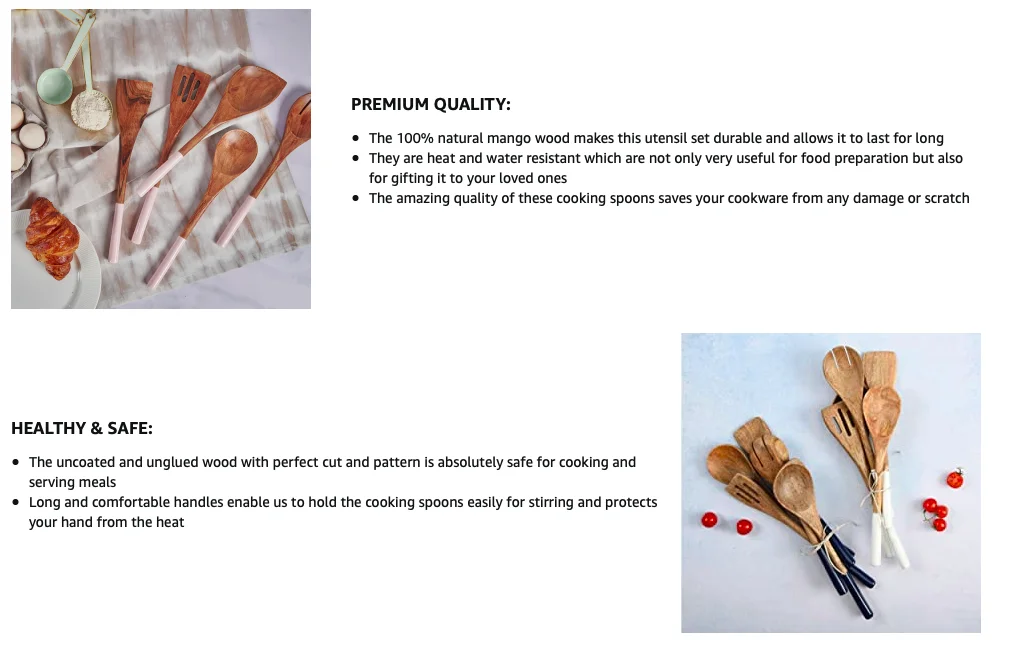 PREMIUM QUALITY:

- The 100% natural mango wood makes this utensil set durable and allows it to last for long
- They are heat and water resistant which are not only very useful for food preparation but also for gifting it to your loved ones
- The amazing quality of these cooking spoons saves your cookware from any damage or scratch

HEALTHY & SAFE:

- The uncoated and unglued wood with perfect cut and pattern is absolutely safe for cooking and serving meals
- Long and comfortable handles enable us to hold the cooking spoons easily for stirring and protects your hand from the heat